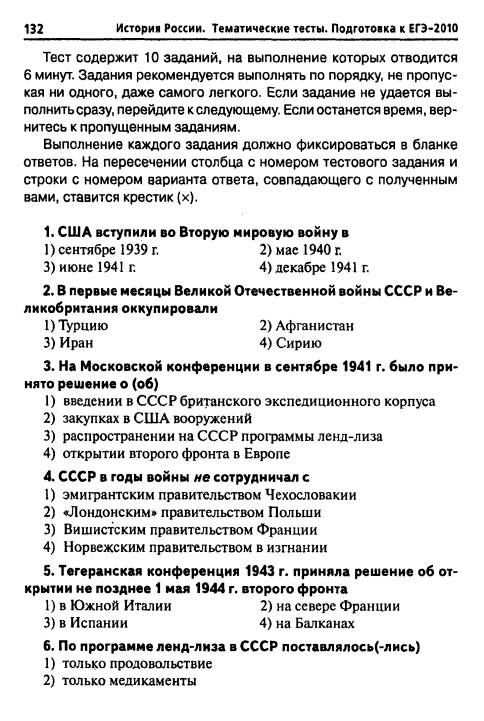 132 История России. Тематические тесты. Подготовка к ЕГЭ-2010

Тест содержит 10 заданий, на выполнение которых отводится 6 минут. Задания рекомендуется выполнять по порядку, не пропуская ни одного, даже самого легкого. Если задание не удается выполнить сразу, перейдите к следующему. Если останется время, вернитесь к пропущенным заданиям.

Выполнение каждого задания должно фиксироваться в бланке ответов. На пересечении столбца с номером тестового задания и строки с номером варианта ответа, совпадающего с полученным вами, ставится крестик (×).

1. США вступили во Вторую мировую войну в
1) сентябре 1939 г.
2) мае 1940 г.
3) июне 1941 г.
4) декабре 1941 г.

2. В первые месяцы Великой Отечественной войны СССР и Великобритания оккупировали
1) Турцию
2) Афганистан
3) Иран
4) Сирию

3. На Московской конференции в сентябре 1941 г. было принято решение о (об)
1) введении в СССР британского экспедиционного корпуса
2) закупках в США вооружений
3) распространении на СССР программы ленд-лиза
4) открытии второго фронта в Европе

4. СССР в годы войны не сотрудничал с
1) эмигрантским правительством Чехословакии
2) «Лондонским» правительством Польши
3) Вишистским правительством Франции
4) Норвежским правительством в изгнании

5. Тегеранская конференция 1943 г. приняла решение об открытии не позднее 1 мая 1944 г. второго фронта
1) в Южной Италии
2) на севере Франции
3) в Испании
4) на Балканах

6. По программе ленд-лиза в СССР поставлялось(-лись)
1) только продовольствие
2) только медикаменты